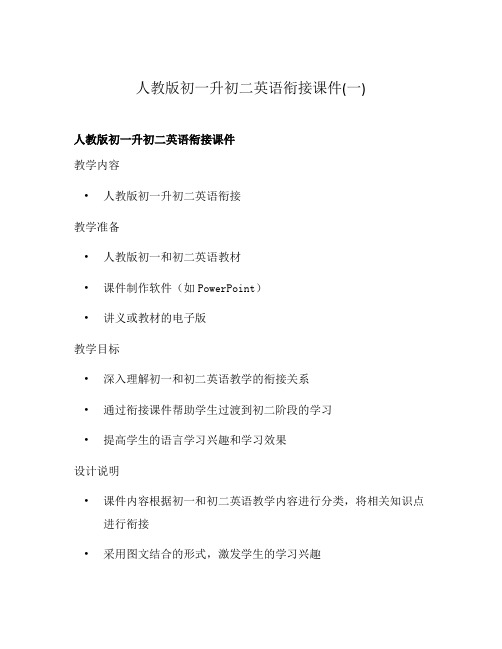 人教版初一升初二英语衔接课件(一)

人教版初一升初二英语衔接课件

教学内容

• 人教版初一升初二英语衔接

教学准备

• 人教版初一和初二英语教材

• 课件制作软件（如 PowerPoint）

• 讲义或教材的电子版

教学目标

• 深入理解初一和初二英语教学的衔接关系

• 通过衔接课件帮助学生过渡到初二阶段的学习

• 提高学生的语言学习兴趣和学习效果

设计说明

• 课件内容根据初一和初二英语教学内容进行分类，将相关知识点进行衔接

• 采用图文结合的形式，激发学生的学习兴趣